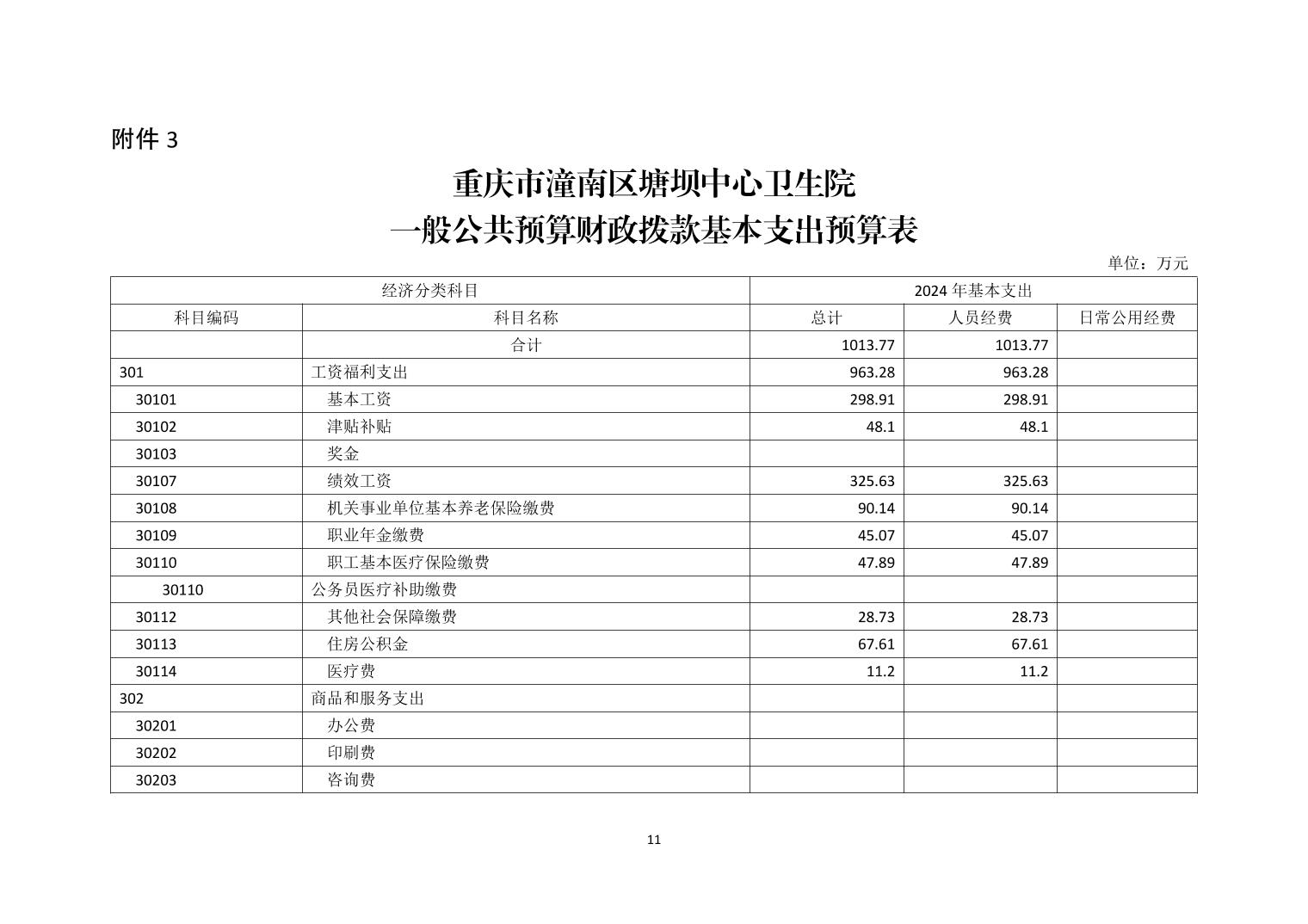 附件 3

重庆市潼南区塘坝中心卫生院
一般公共预算财政拨款基本支出预算表

单位：万元

| 经济分类科目 | | 2024 年基本支出 | | |
|---|---|---|---|---|
| 科目编码 | 科目名称 | 总计 | 人员经费 | 日常公用经费 |
| | 合计 | 1013.77 | 1013.77 | |
| 301 | 工资福利支出 | 963.28 | 963.28 | |
| 30101 | 基本工资 | 298.91 | 298.91 | |
| 30102 | 津贴补贴 | 48.1 | 48.1 | |
| 30103 | 奖金 | | | |
| 30107 | 绩效工资 | 325.63 | 325.63 | |
| 30108 | 机关事业单位基本养老保险缴费 | 90.14 | 90.14 | |
| 30109 | 职业年金缴费 | 45.07 | 45.07 | |
| 30110 | 职工基本医疗保险缴费 | 47.89 | 47.89 | |
| 30110 | 公务员医疗补助缴费 | | | |
| 30112 | 其他社会保障缴费 | 28.73 | 28.73 | |
| 30113 | 住房公积金 | 67.61 | 67.61 | |
| 30114 | 医疗费 | 11.2 | 11.2 | |
| 302 | 商品和服务支出 | | | |
| 30201 | 办公费 | | | |
| 30202 | 印刷费 | | | |
| 30203 | 咨询费 | | | |

11